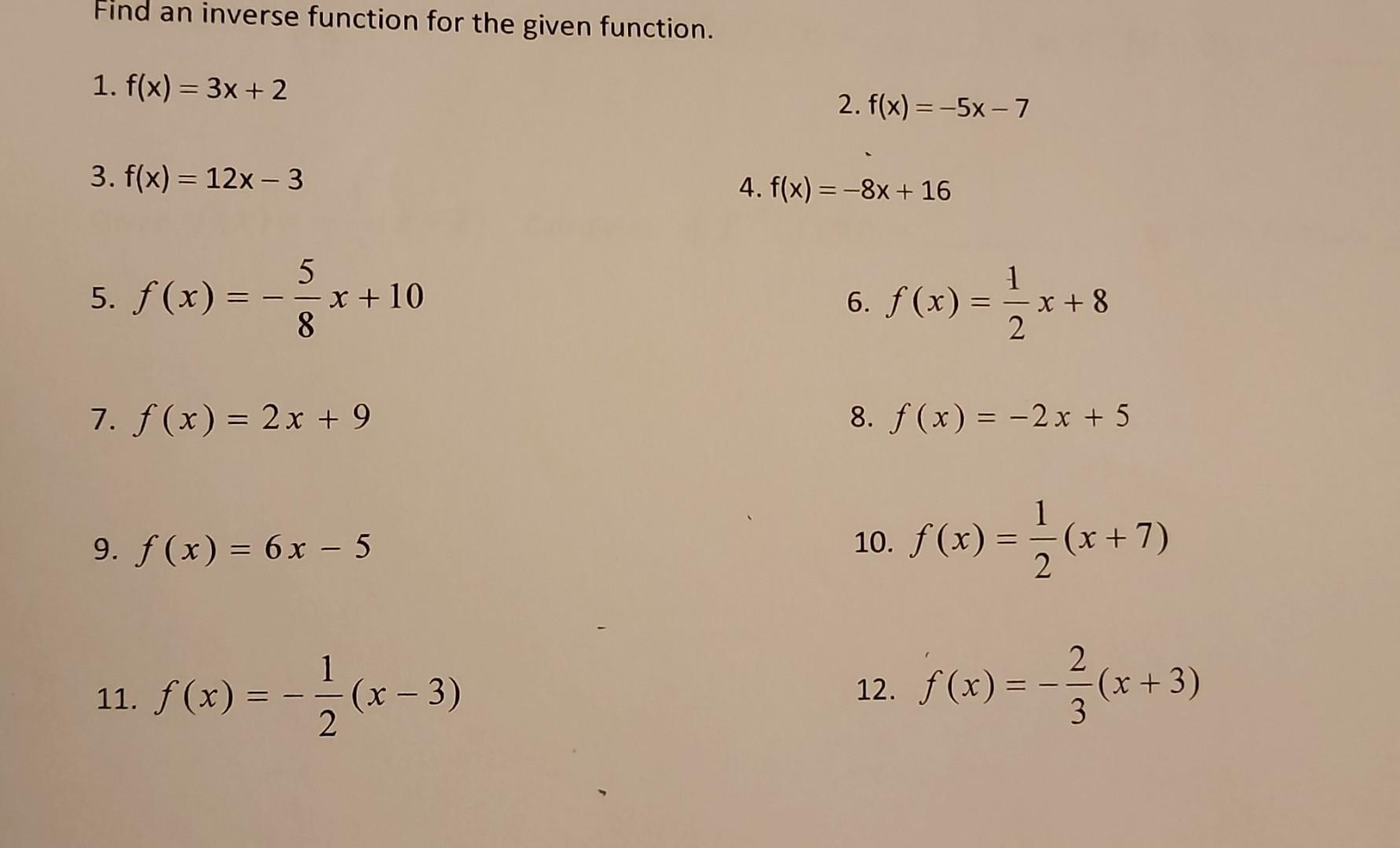 Find an inverse function for the given function.

1. $f(x) = 3x + 2$

2. $f(x) = -5x - 7$

3. $f(x) = 12x - 3$

4. $f(x) = -8x + 16$

5. $f(x) = -\frac{5}{8}x + 10$

6. $f(x) = \frac{1}{2}x + 8$

7. $f(x) = 2x + 9$

8. $f(x) = -2x + 5$

9. $f(x) = 6x - 5$

10. $f(x) = \frac{1}{2}(x + 7)$

11. $f(x) = -\frac{1}{2}(x - 3)$

12. $f(x) = -\frac{2}{3}(x + 3)$